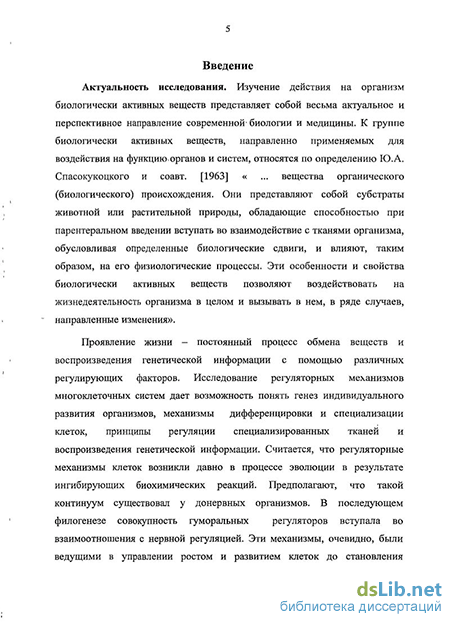 5

Введение

Актуальность исследования. Изучение действия на организм биологически активных веществ представляет собой весьма актуальное и перспективное направление современной биологии и медицины. К группе биологически активных веществ, направленно применяемых для воздействия на функцию органов и систем, относятся по определению Ю.А. Спасокукоцкого и соавт. [1963] « ... вещества органического (биологического) происхождения. Они представляют собой субстраты животной или растительной природы, обладающие способностью при парентеральном введении вступать во взаимодействие с тканями организма, обусловливая определенные биологические сдвиги, и влияют, таким образом, на его физиологические процессы. Эти особенности и свойства биологически активных веществ позволяют воздействовать на жизнедеятельность организма в целом и вызывать в нем, в ряде случаев, направленные изменения».

Проявление жизни – постоянный процесс обмена веществ и воспроизведения генетической информации с помощью различных регулирующих факторов. Исследование регуляторных механизмов многоклеточных систем дает возможность понять генез индивидуального развития организмов, механизмы дифференцировки и специализации клеток, принципы регуляции специализированных тканей и воспроизведения генетической информации. Считается, что регуляторные механизмы клеток возникли давно в процессе эволюции в результате ингибирующих биохимических реакций. Предполагают, что такой континуум существовал у донервных организмов. В последующем филогенезе совокупность гуморальных регуляторов вступала во взаимоотношения с нервной регуляцией. Эти механизмы, очевидно, были ведущими в управлении ростом и развитием клеток до становления

dsLib.net
библиотека диссертаций